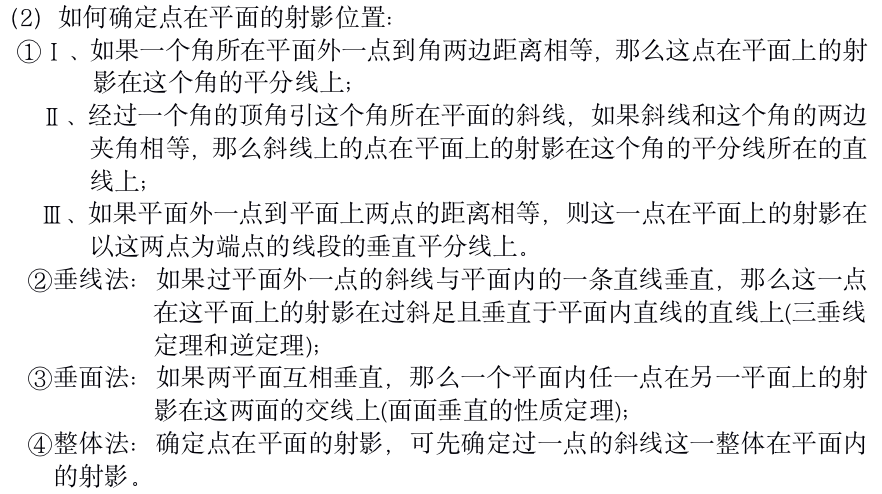 (2)如何确定点在平面的射影位置:

①Ⅰ、如果一个角所在平面外一点到角两边距离相等,那么这点在平面上的射影在这个角的平分线上;

Ⅱ、经过一个角的顶角引这个角所在平面的斜线,如果斜线和这个角的两边夹角相等,那么斜线上的点在平面上的射影在这个角的平分线所在的直线上;

Ⅲ、如果平面外一点到平面上两点的距离相等,则这一点在平面上的射影在以这两点为端点的线段的垂直平分线上。

②垂线法:如果过平面外一点的斜线与平面内的一条直线垂直,那么这一点在这平面上的射影在过斜足且垂直于平面内直线的直线上(三垂线定理和逆定理);

③垂面法:如果两平面互相垂直,那么一个平面内任一点在另一平面上的射影在这两面的交线上(面面垂直的性质定理);

④整体法:确定点在平面的射影,可先确定过一点的斜线这一整体在平面内的射影。